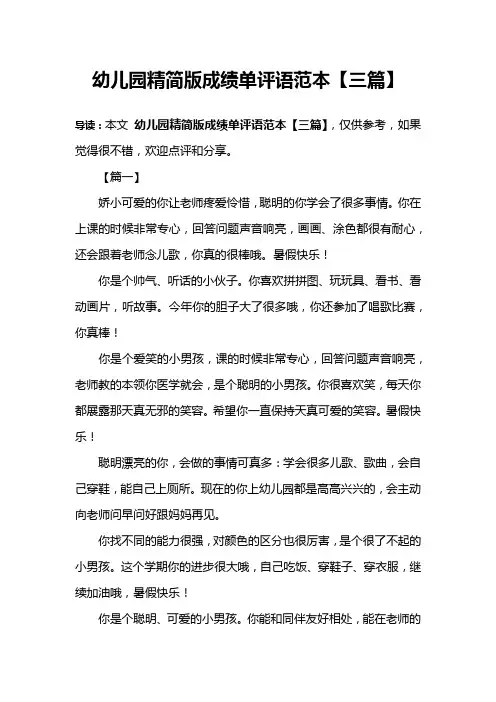 幼儿园精简版成绩单评语范本【三篇】

导读：本文 幼儿园精简版成绩单评语范本【三篇】，仅供参考，如果觉得很不错，欢迎点评和分享。

【篇一】

娇小可爱的你让老师疼爱怜惜，聪明的你学会了很多事情。你在上课的时候非常专心，回答问题声音响亮，画画、涂色都很有耐心，还会跟着老师念儿歌，你真的很棒哦。暑假快乐！

你是个帅气、听话的小伙子。你喜欢拼拼图、玩玩具、看书、看动画片，听故事。今年你的胆子大了很多哦，你还参加了唱歌比赛，你真棒！

你是个爱笑的小男孩，课的时候非常专心，回答问题声音响亮，老师教的本领你医学就会，是个聪明的小男孩。你很喜欢笑，每天你都展露那天真无邪的笑容。希望你一直保持天真可爱的笑容。暑假快乐！

聪明漂亮的你，会做的事情可真多：学会很多儿歌、歌曲，会自己穿鞋，能自己上厕所。现在的你上幼儿园都是高高兴兴的，会主动向老师问早问好跟妈妈再见。

你找不同的能力很强，对颜色的区分也很厉害，是个很了不起的小男孩。这个学期你的进步很大哦，自己吃饭、穿鞋子、穿衣服，继续加油哦，暑假快乐！

你是个聪明、可爱的小男孩。你能和同伴友好相处，能在老师的